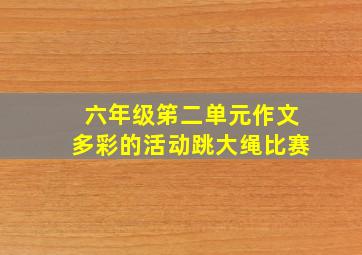 六年级第二单元作文
多彩的活动跳大绳比赛